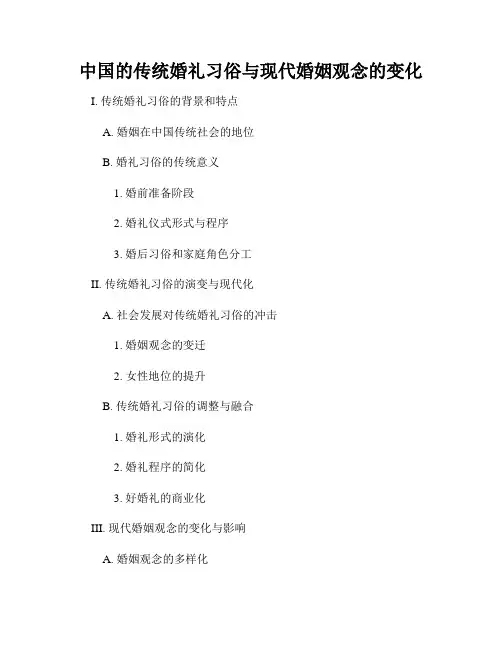 中国的传统婚礼习俗与现代婚姻观念的变化

I.传统婚礼习俗的背景和特点

A.婚姻在中国传统社会的地位

B.婚礼习俗的传统意义

1.婚前准备阶段

2.婚礼仪式形式与程序

3.婚后习俗和家庭角色分工

II.传统婚礼习俗的演变与现代化

A.社会发展对传统婚礼习俗的冲击

1.婚姻观念的变迁

2.女性地位的提升

B.传统婚礼习俗的调整与融合

1.婚礼形式的演化

2.婚礼程序的简化

3.好婚礼的商业化

III.现代婚姻观念的变化与影响

A.婚姻观念的多样化